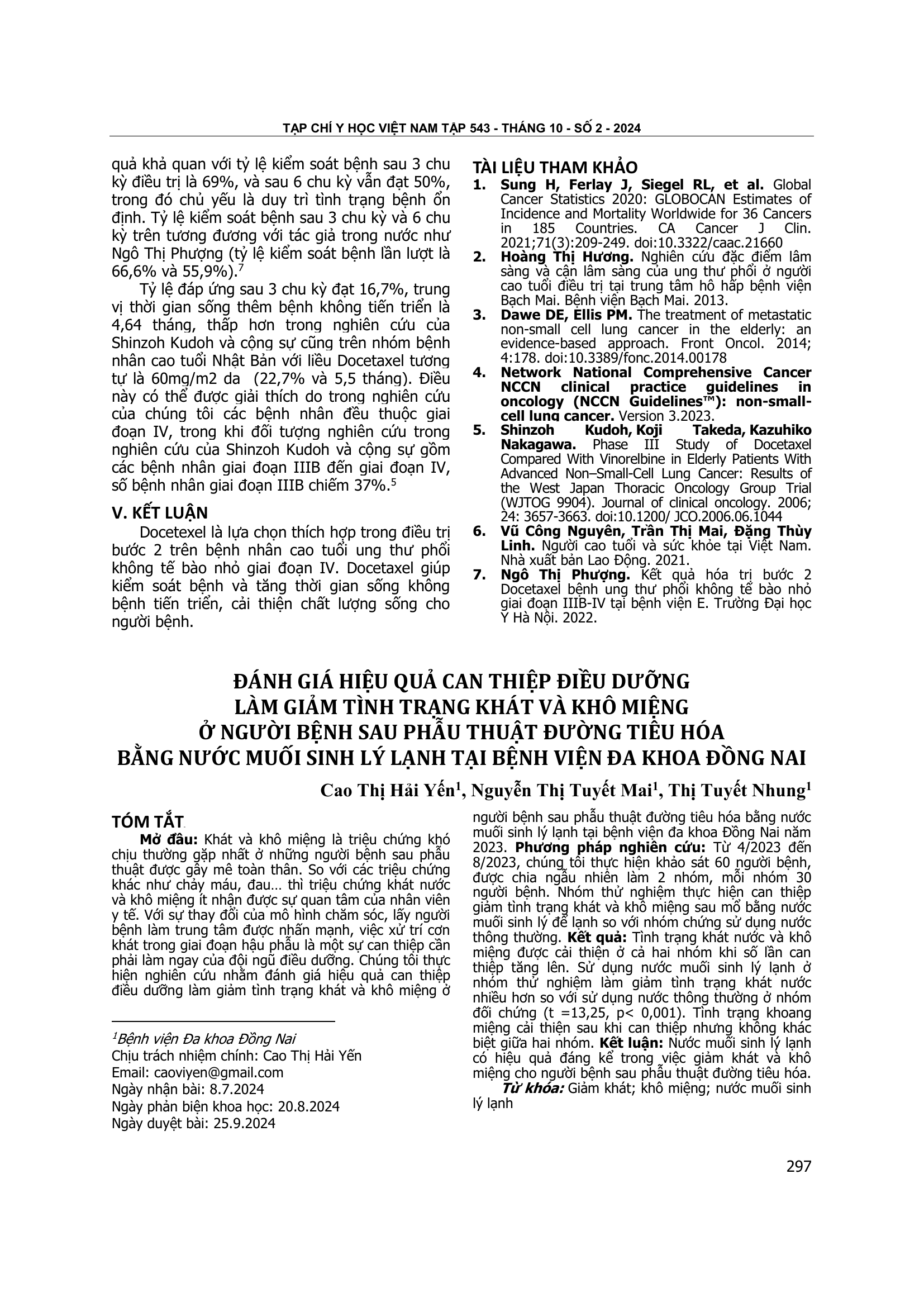 TẠP CHÍ Y HỌC VIỆT NAM TẬP 543 - THÁNG 10 - SỐ 2 - 2024

quả khả quan với tỷ lệ kiểm soát bệnh sau 3 chu kỳ điều trị là 69%, và sau 6 chu kỳ vẫn đạt 50%, trong đó chủ yếu là duy trì tình trạng bệnh ổn định. Tỷ lệ kiểm soát bệnh sau 3 chu kỳ và 6 chu kỳ trên tương đương với tác giả trong nước như Ngô Thị Phượng (tỷ lệ kiểm soát bệnh lần lượt là 66,6% và 55,9%).$^{7}$

Tỷ lệ đáp ứng sau 3 chu kỳ đạt 16,7%, trung vị thời gian sống thêm bệnh không tiến triển là 4,64 tháng, thấp hơn trong nghiên cứu của Shinzoh Kudoh và cộng sự cũng trên nhóm bệnh nhân cao tuổi Nhật Bản với liều Docetaxel tương tự là 60mg/m2 da (22,7% và 5,5 tháng). Điều này có thể được giải thích do trong nghiên cứu của chúng tôi các bệnh nhân đều thuộc giai đoạn IV, trong khi đối tượng nghiên cứu trong nghiên cứu của Shinzoh Kudoh và cộng sự gồm các bệnh nhân giai đoạn IIIB đến giai đoạn IV, số bệnh nhân giai đoạn IIIB chiếm 37%.$^{5}$

V. KẾT LUẬN

Docetexel là lựa chọn thích hợp trong điều trị bước 2 trên bệnh nhân cao tuổi ung thư phổi không tế bào nhỏ giai đoạn IV. Docetaxel giúp kiểm soát bệnh và tăng thời gian sống không bệnh tiến triển, cải thiện chất lượng sống cho người bệnh.

TÀI LIỆU THAM KHẢO
1. Sung H, Ferlay J, Siegel RL, et al. Global Cancer Statistics 2020: GLOBOCAN Estimates of Incidence and Mortality Worldwide for 36 Cancers in 185 Countries. CA Cancer J Clin. 2021;71(3):209-249. doi:10.3322/caac.21660
2. Hoàng Thị Hương. Nghiên cứu đặc điểm lâm sàng và cận lâm sàng của ung thư phổi ở người cao tuổi điều trị tại trung tâm hô hấp bệnh viện Bạch Mai. Bệnh viện Bạch Mai. 2013.
3. Dawe DE, Ellis PM. The treatment of metastatic non-small cell lung cancer in the elderly: an evidence-based approach. Front Oncol. 2014; 4:178. doi:10.3389/fonc.2014.00178
4. Network National Comprehensive Cancer NCCN clinical practice guidelines in oncology (NCCN Guidelines™): non-small-cell lung cancer. Version 3.2023.
5. Shinzoh Kudoh, Koji Takeda, Kazuhiko Nakagawa. Phase III Study of Docetaxel Compared With Vinorelbine in Elderly Patients With Advanced Non–Small-Cell Lung Cancer: Results of the West Japan Thoracic Oncology Group Trial (WJTOG 9904). Journal of clinical oncology. 2006; 24: 3657-3663. doi:10.1200/ JCO.2006.06.1044
6. Vũ Công Nguyên, Trần Thị Mai, Đặng Thùy Linh. Người cao tuổi và sức khỏe tại Việt Nam. Nhà xuất bản Lao Động. 2021.
7. Ngô Thị Phượng. Kết quả hóa trị bước 2 Docetaxel bệnh ung thư phổi không tế bào nhỏ giai đoạn IIIB-IV tại bệnh viện E. Trường Đại học Y Hà Nội. 2022.

ĐÁNH GIÁ HIỆU QUẢ CAN THIỆP ĐIỀU DƯỠNG
LÀM GIẢM TÌNH TRẠNG KHÁT VÀ KHÔ MIỆNG
Ở NGƯỜI BỆNH SAU PHẪU THUẬT ĐƯỜNG TIÊU HÓA
BẰNG NƯỚC MUỐI SINH LÝ LẠNH TẠI BỆNH VIỆN ĐA KHOA ĐỒNG NAI

Cao Thị Hải Yến$^{1}$, Nguyễn Thị Tuyết Mai$^{1}$, Thị Tuyết Nhung$^{1}$

TÓM TẮT

Mở đầu: Khát và khô miệng là triệu chứng khó chịu thường gặp nhất ở những người bệnh sau phẫu thuật được gây mê toàn thân. So với các triệu chứng khác như chảy máu, đau… thì triệu chứng khát nước và khô miệng ít nhận được sự quan tâm của nhân viên y tế. Với sự thay đổi của mô hình chăm sóc, lấy người bệnh làm trung tâm được nhấn mạnh, việc xử trí cơn khát trong giai đoạn hậu phẫu là một sự can thiệp cần phải làm ngay của đội ngũ điều dưỡng. Chúng tôi thực hiện nghiên cứu nhằm đánh giá hiệu quả can thiệp điều dưỡng làm giảm tình trạng khát và khô miệng ở người bệnh sau phẫu thuật đường tiêu hóa bằng nước muối sinh lý lạnh tại bệnh viện đa khoa Đồng Nai năm 2023. Phương pháp nghiên cứu: Từ 4/2023 đến 8/2023, chúng tôi thực hiện khảo sát 60 người bệnh, được chia ngẫu nhiên làm 2 nhóm, mỗi nhóm 30 người bệnh. Nhóm thử nghiệm thực hiện can thiệp giảm tình trạng khát và khô miệng sau mổ bằng nước muối sinh lý để lạnh so với nhóm chứng sử dụng nước thông thường. Kết quả: Tình trạng khát nước và khô miệng được cải thiện ở cả hai nhóm khi số lần can thiệp tăng lên. Sử dụng nước muối sinh lý lạnh ở nhóm thử nghiệm làm giảm tình trạng khát nước nhiều hơn so với sử dụng nước thông thường ở nhóm đối chứng (t =13,25, p< 0,001). Tình trạng khoang miệng cải thiện sau khi can thiệp nhưng không khác biệt giữa hai nhóm. Kết luận: Nước muối sinh lý lạnh có hiệu quả đáng kể trong việc giảm khát và khô miệng cho người bệnh sau phẫu thuật đường tiêu hóa.

Từ khóa: Giảm khát; khô miệng; nước muối sinh lý lạnh

$^{1}$Bệnh viện Đa khoa Đồng Nai
Chịu trách nhiệm chính: Cao Thị Hải Yến
Email: caoviyen@gmail.com
Ngày nhận bài: 8.7.2024
Ngày phản biện khoa học: 20.8.2024
Ngày duyệt bài: 25.9.2024

297